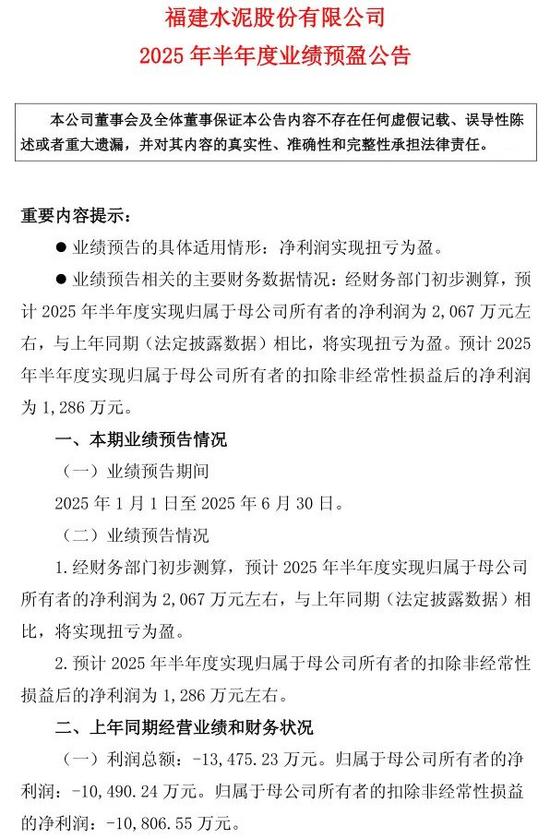 福建水泥股份有限公司
2025 年半年度业绩预盈公告

本公司董事会及全体董事保证本公告内容不存在任何虚假记载、误导性陈述或者重大遗漏，并对其内容的真实性、准确性和完整性承担法律责任。

重要内容提示：

● 业绩预告的具体适用情形：净利润实现扭亏为盈。

● 业绩预告相关的主要财务数据情况：经财务部门初步测算，预计 2025 年半年度实现归属于母公司所有者的净利润为 2,067 万元左右，与上年同期（法定披露数据）相比，将实现扭亏为盈。预计 2025 年半年度实现归属于母公司所有者的扣除非经常性损益后的净利润为 1,286 万元。

一、本期业绩预告情况

（一）业绩预告期间

2025 年 1 月 1 日至 2025 年 6 月 30 日。

（二）业绩预告情况

1. 经财务部门初步测算，预计 2025 年半年度实现归属于母公司所有者的净利润为 2,067 万元左右，与上年同期（法定披露数据）相比，将实现扭亏为盈。

2. 预计 2025 年半年度实现归属于母公司所有者的扣除非经常性损益后的净利润为 1,286 万元左右。

二、上年同期经营业绩和财务状况

（一）利润总额：-13,475.23 万元。归属于母公司所有者的净利润：-10,490.24 万元。归属于母公司所有者的扣除非经常性损益的净利润：-10,806.55 万元。